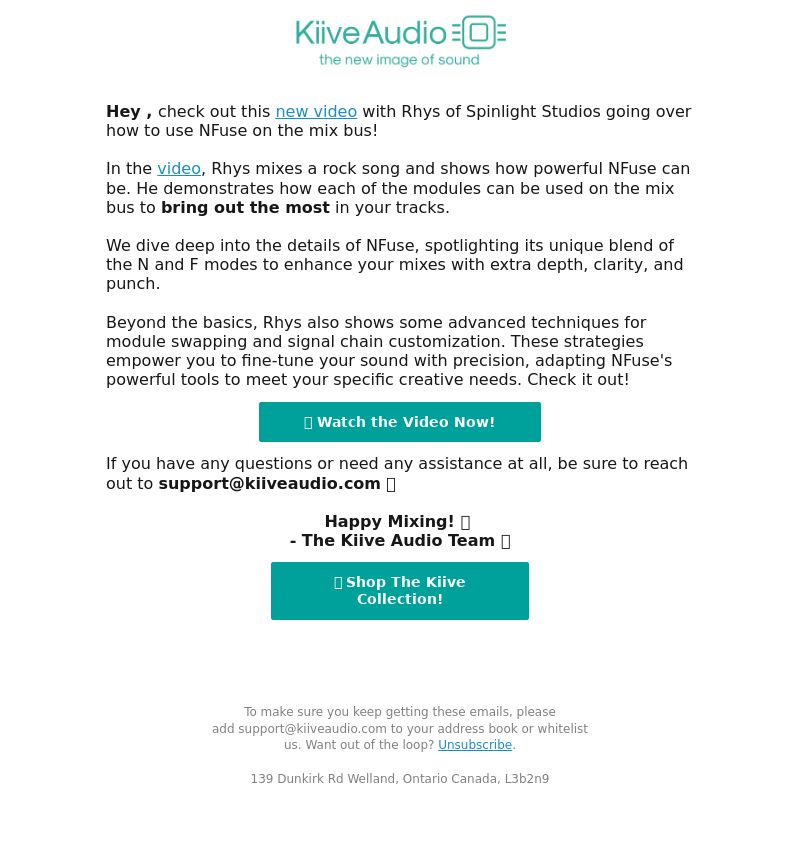 KiiveAudio
the new image of sound

Hey , check out this new video with Rhys of Spinlight Studios going over how to use NFuse on the mix bus!

In the video, Rhys mixes a rock song and shows how powerful NFuse can be. He demonstrates how each of the modules can be used on the mix bus to bring out the most in your tracks.

We dive deep into the details of NFuse, spotlighting its unique blend of the N and F modes to enhance your mixes with extra depth, clarity, and punch.

Beyond the basics, Rhys also shows some advanced techniques for module swapping and signal chain customization. These strategies empower you to fine-tune your sound with precision, adapting NFuse's powerful tools to meet your specific creative needs. Check it out!

Watch the Video Now!

If you have any questions or need any assistance at all, be sure to reach out to support@kiiveaudio.com

Happy Mixing!
- The Kiive Audio Team

Shop The Kiive Collection!

To make sure you keep getting these emails, please add support@kiiveaudio.com to your address book or whitelist us. Want out of the loop? Unsubscribe.

139 Dunkirk Rd Welland, Ontario Canada, L3b2n9